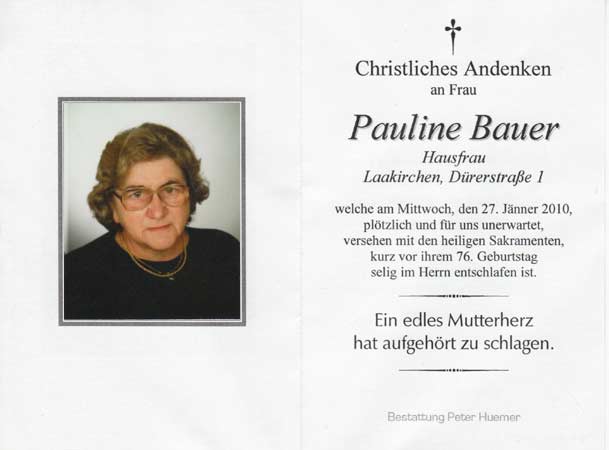 Christliches Andenken
an Frau

Pauline Bauer

Hausfrau
Laakirchen, Dürerstraße 1

welche am Mittwoch, den 27. Jänner 2010, plötzlich und für uns unerwartet, versehen mit den heiligen Sakramenten, kurz vor ihrem 76. Geburtstag selig im Herrn entschlafen ist.

Ein edles Mutterherz
hat aufgehört zu schlagen.

Bestattung Peter Huemer